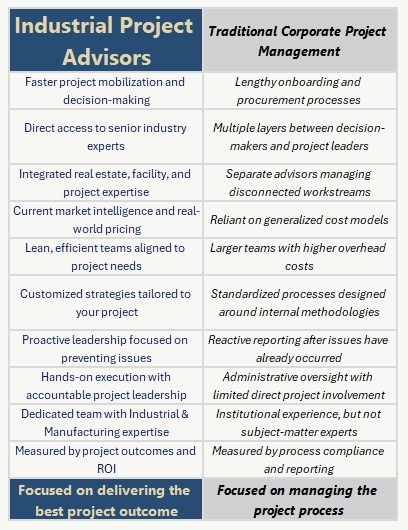 | Industrial Project Advisors | Traditional Corporate Project Management |
|---|---|
| Faster project mobilization and decision-making | Lengthy onboarding and procurement processes |
| Direct access to senior industry experts | Multiple layers between decision-makers and project leaders |
| Integrated real estate, facility, and project expertise | Separate advisors managing disconnected workstreams |
| Current market intelligence and real-world pricing | Reliant on generalized cost models |
| Lean, efficient teams aligned to project needs | Larger teams with higher overhead costs |
| Customized strategies tailored to your project | Standardized processes designed around internal methodologies |
| Proactive leadership focused on preventing issues | Reactive reporting after issues have already occurred |
| Hands-on execution with accountable project leadership | Administrative oversight with limited direct project involvement |
| Dedicated team with Industrial & Manufacturing expertise | Institutional experience, but not subject-matter experts |
| Measured by project outcomes and ROI | Measured by process compliance and reporting |
| Focused on delivering the best project outcome | Focused on managing the project process |